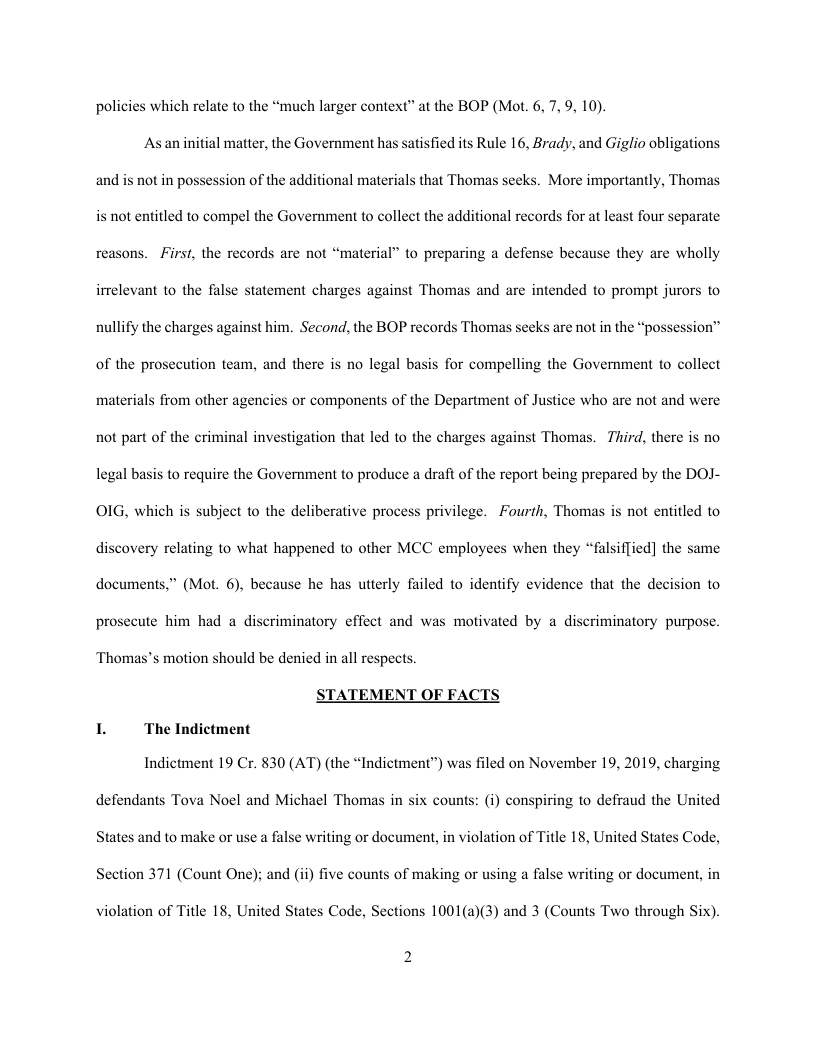 policies which relate to the “much larger context” at the BOP (Mot. 6, 7, 9, 10).

As an initial matter, the Government has satisfied its Rule 16, Brady, and Giglio obligations and is not in possession of the additional materials that Thomas seeks. More importantly, Thomas is not entitled to compel the Government to collect the additional records for at least four separate reasons. First, the records are not “material” to preparing a defense because they are wholly irrelevant to the false statement charges against Thomas and are intended to prompt jurors to nullify the charges against him. Second, the BOP records Thomas seeks are not in the “possession” of the prosecution team, and there is no legal basis for compelling the Government to collect materials from other agencies or components of the Department of Justice who are not and were not part of the criminal investigation that led to the charges against Thomas. Third, there is no legal basis to require the Government to produce a draft of the report being prepared by the DOJ-OIG, which is subject to the deliberative process privilege. Fourth, Thomas is not entitled to discovery relating to what happened to other MCC employees when they “falsif[ied] the same documents,” (Mot. 6), because he has utterly failed to identify evidence that the decision to prosecute him had a discriminatory effect and was motivated by a discriminatory purpose. Thomas’s motion should be denied in all respects.

STATEMENT OF FACTS

I. The Indictment

Indictment 19 Cr. 830 (AT) (the “Indictment”) was filed on November 19, 2019, charging defendants Tova Noel and Michael Thomas in six counts: (i) conspiring to defraud the United States and to make or use a false writing or document, in violation of Title 18, United States Code, Section 371 (Count One); and (ii) five counts of making or using a false writing or document, in violation of Title 18, United States Code, Sections 1001(a)(3) and 3 (Counts Two through Six).

2